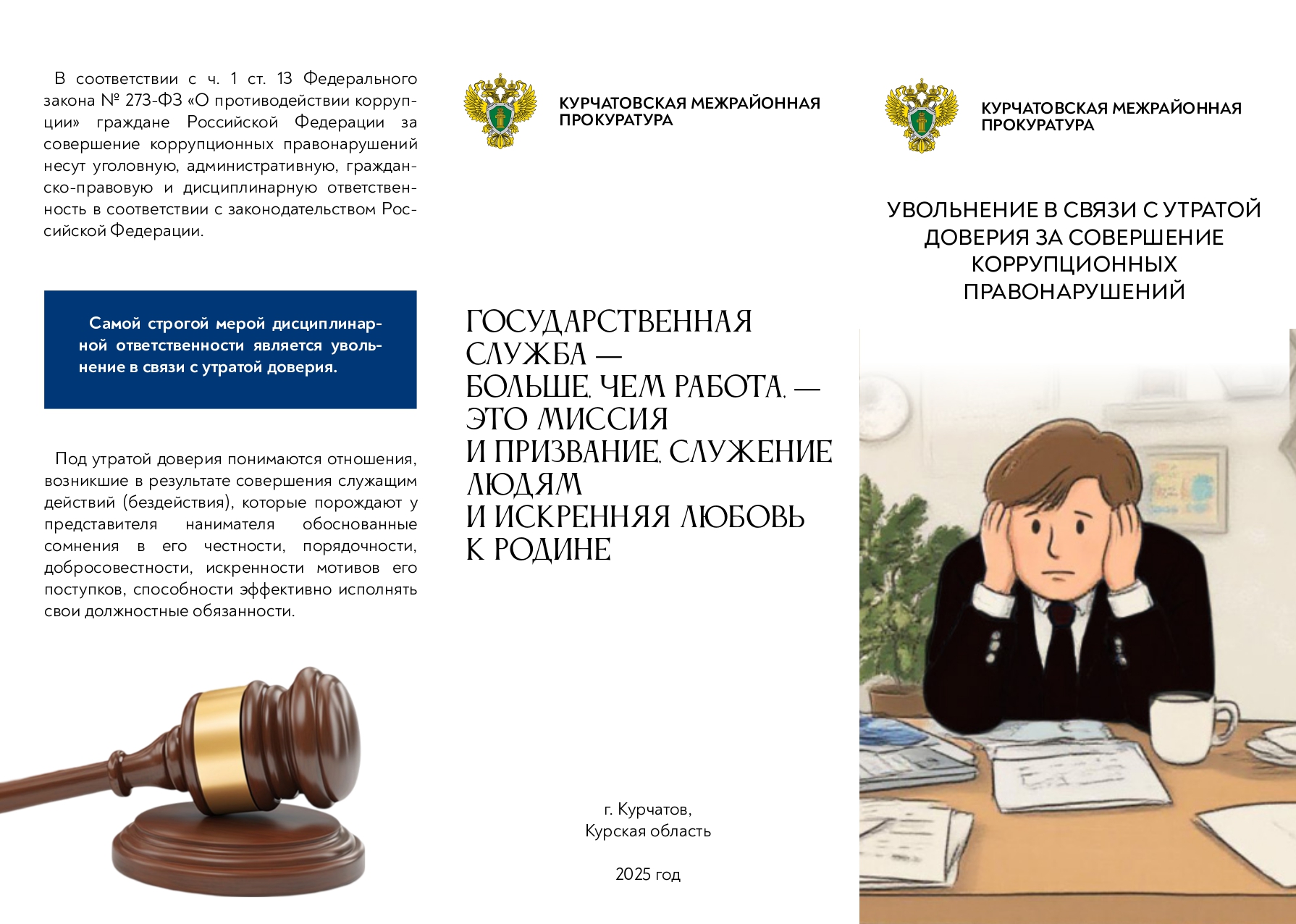 В соответствии с ч. 1 ст. 13 Федерального закона № 273-ФЗ «О противодействии коррупции» граждане Российской Федерации за совершение коррупционных правонарушений несут уголовную, административную, гражданско-правовую и дисциплинарную ответственность в соответствии с законодательством Российской Федерации.

Самой строгой мерой дисциплинарной ответственности является увольнение в связи с утратой доверия.

Под утратой доверия понимаются отношения, возникшие в результате совершения служащим действий (бездействия), которые порождают у представителя нанимателя обоснованные сомнения в его честности, порядочности, добросовестности, искренности мотивов его поступков, способности эффективно исполнять свои должностные обязанности.

КУРЧАТОВСКАЯ МЕЖРАЙОННАЯ ПРОКУРАТУРА

ГОСУДАРСТВЕННАЯ СЛУЖБА — БОЛЬШЕ, ЧЕМ РАБОТА, — ЭТО МИССИЯ И ПРИЗВАНИЕ, СЛУЖЕНИЕ ЛЮДЯМ И ИСКРЕННЯЯ ЛЮБОВЬ К РОДИНЕ

г. Курчатов,
Курская область

2025 год

КУРЧАТОВСКАЯ МЕЖРАЙОННАЯ ПРОКУРАТУРА

УВОЛЬНЕНИЕ В СВЯЗИ С УТРАТОЙ ДОВЕРИЯ ЗА СОВЕРШЕНИЕ КОРРУПЦИОННЫХ ПРАВОНАРУШЕНИЙ